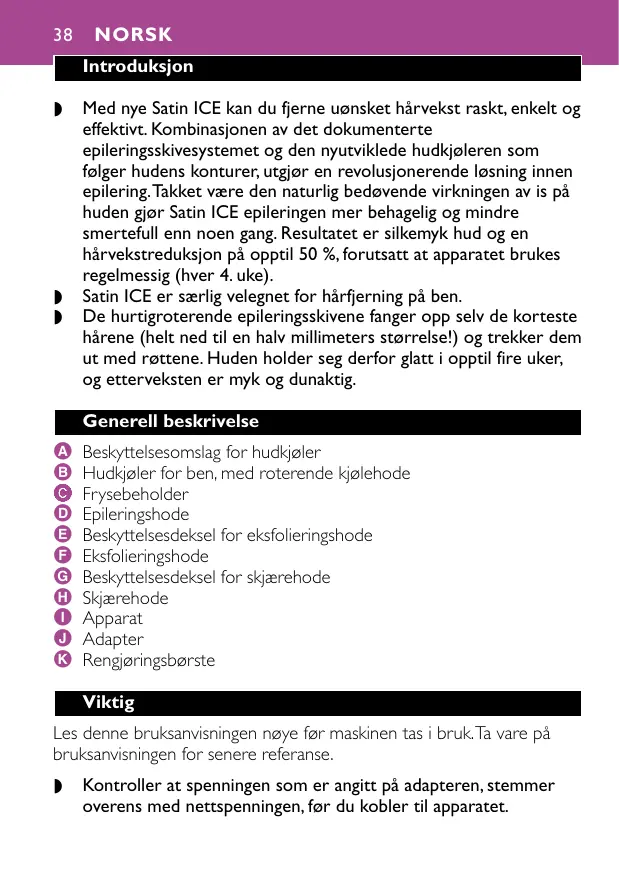 38 NORSK

Introduksjon

◗ Med nye Satin ICE kan du fjerne uønsket hårvekst raskt, enkelt og effektivt. Kombinasjonen av det dokumenterte epileringsskivesystemet og den nyutviklede hudkjøleren som følger hudens konturer, utgjør en revolusjonerende løsning innen epilering. Takket være den naturlig bedøvende virkningen av is på huden gjør Satin ICE epileringen mer behagelig og mindre smertefull enn noen gang. Resultatet er silkemyk hud og en hårvekstreduksjon på opptil 50 %, forutsatt at apparatet brukes regelmessig (hver 4. uke).
◗ Satin ICE er særlig velegnet for hårfjerning på ben.
◗ De hurtigroterende epileringsskivene fanger opp selv de korteste hårene (helt ned til en halv millimeters størrelse!) og trekker dem ut med røttene. Huden holder seg derfor glatt i opptil fire uker, og etterveksten er myk og dunaktig.

Generell beskrivelse

A Beskyttelsesomslag for hudkjøler
B Hudkjøler for ben, med roterende kjølehode
C Frysebeholder
D Epileringshode
E Beskyttelsesdeksel for eksfolieringshode
F Eksfolieringshode
G Beskyttelsesdeksel for skjærehode
H Skjærehode
I Apparat
J Adapter
K Rengjøringsbørste

Viktig

Les denne bruksanvisningen nøye før maskinen tas i bruk. Ta vare på bruksanvisningen for senere referanse.

◗ Kontroller at spenningen som er angitt på adapteren, stemmer overens med nettspenningen, før du kobler til apparatet.